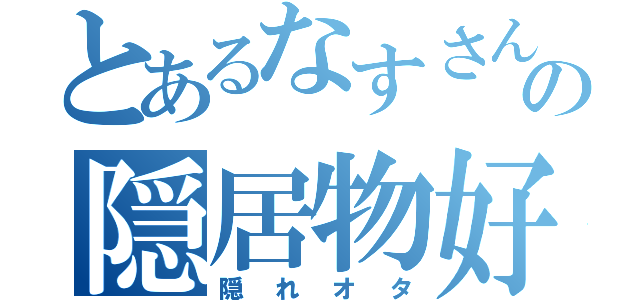 とあるなすさんの
隠居物好
隠れオタ